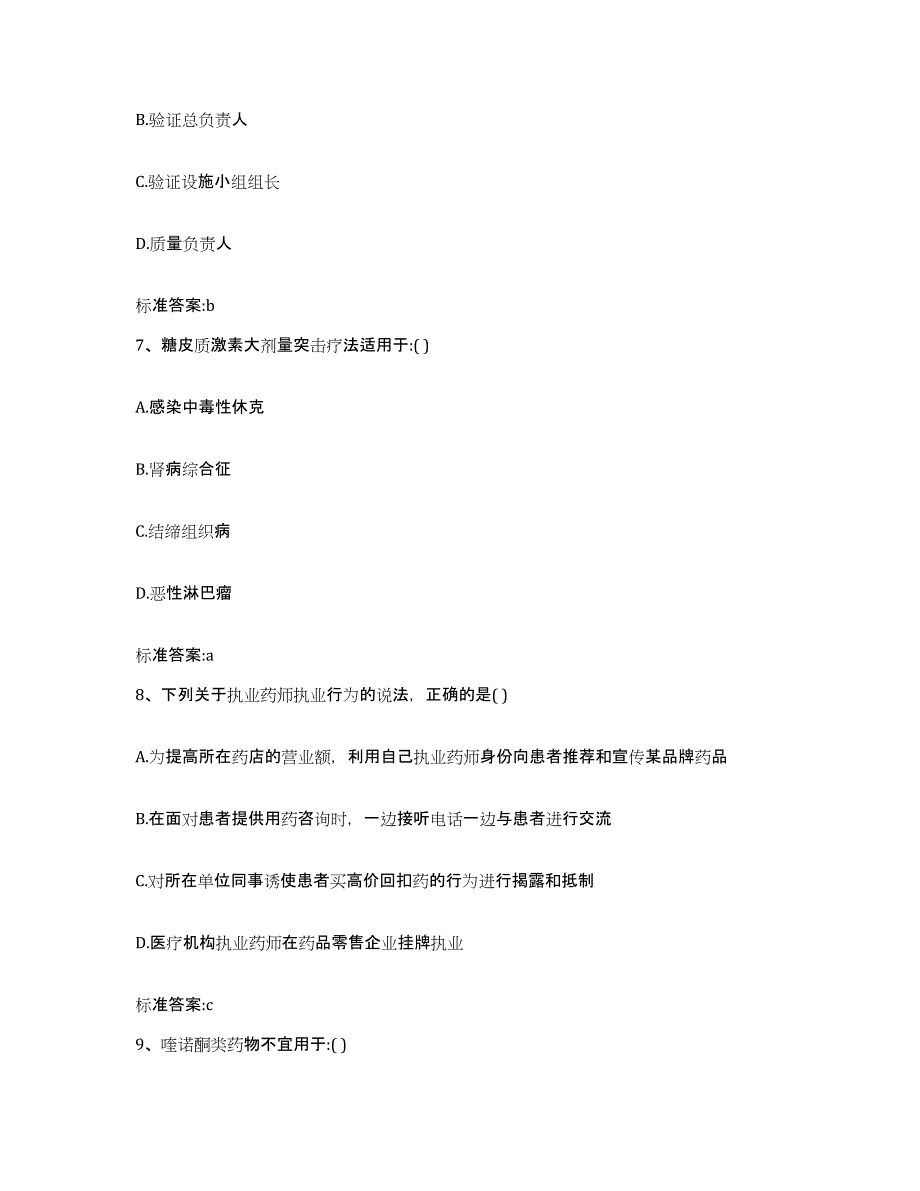 B.验证总负责人

C.验证设施小组组长

D.质量负责人

标准答案:b

7、糖皮质激素大剂量突击疗法适用于:( )

A.感染中毒性休克

B.肾病综合征

C.结缔组织病

D.恶性淋巴瘤

标准答案:a

8、下列关于执业药师执业行为的说法，正确的是( )

A.为提高所在药店的营业额，利用自己执业药师身份向患者推荐和宣传某品牌药品

B.在面对患者提供用药咨询时，一边接听电话一边与患者进行交流

C.对所在单位同事诱使患者买高价回扣药的行为进行揭露和抵制

D.医疗机构执业药师在药品零售企业挂牌执业

标准答案:c

9、喹诺酮类药物不宜用于:( )